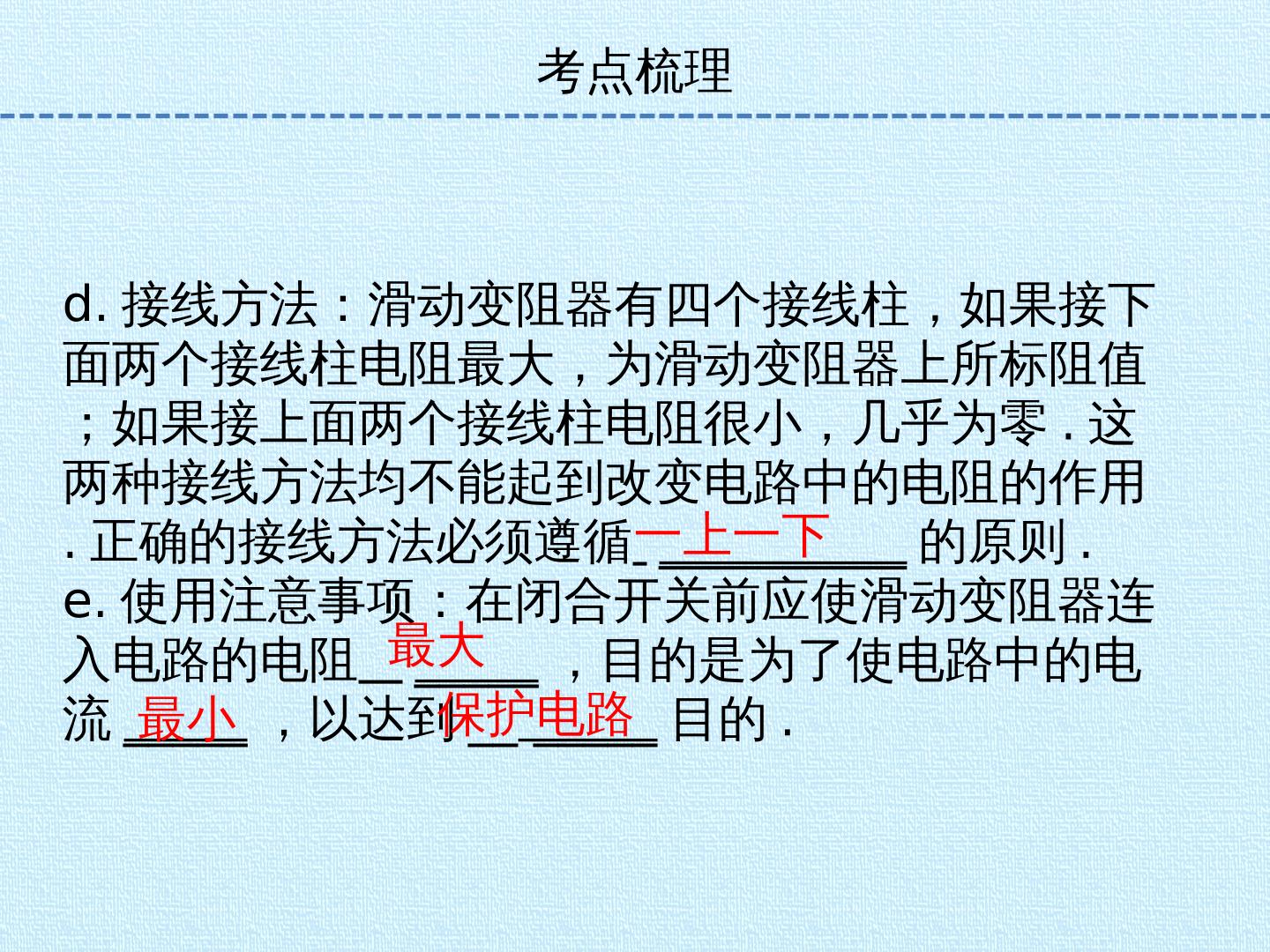 考点梳理

d.接线方法：滑动变阻器有四个接线柱，如果接下面两个接线柱电阻最大，为滑动变阻器上所标阻值；如果接上面两个接线柱电阻很小，几乎为零.这两种接线方法均不能起到改变电路中的电阻的作用.正确的接线方法必须遵循一上一下的原则.

e.使用注意事项：在闭合开关前应使滑动变阻器连入电路的电阻最大，目的是为了使电路中的电流最小，以达到保护电路目的.